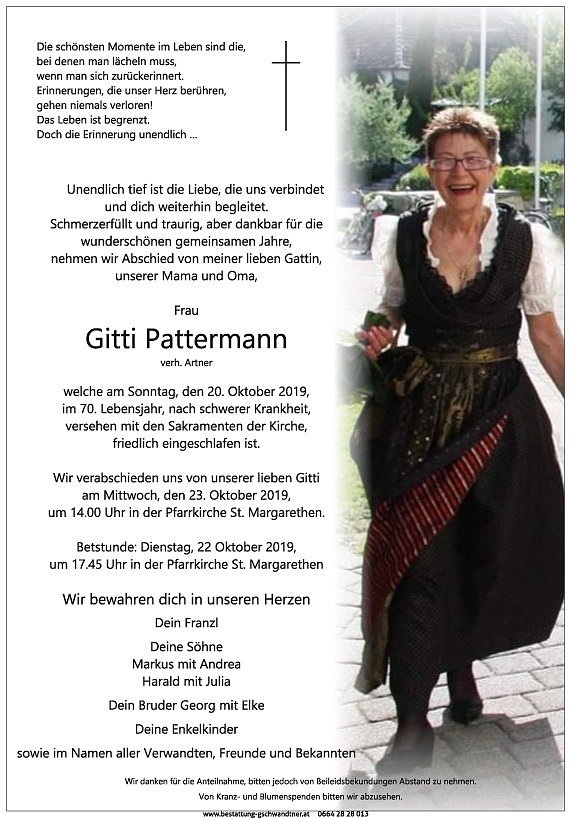 Die schönsten Momente im Leben sind die, bei denen man lächeln muss, wenn man sich zurückerinnert. Erinnerungen, die unser Herz berühren, gehen niemals verloren! Das Leben ist begrenzt. Doch die Erinnerung unendlich ...

Unendlich tief ist die Liebe, die uns verbindet und dich weiterhin begleitet. Schmerzerfüllt und traurig, aber dankbar für die wunderschönen gemeinsamen Jahre, nehmen wir Abschied von meiner lieben Gattin, unserer Mama und Oma,

Frau

Gitti Pattermann

verh. Artner

welche am Sonntag, den 20. Oktober 2019, im 70. Lebensjahr, nach schwerer Krankheit, versehen mit den Sakramenten der Kirche, friedlich eingeschlafen ist.

Wir verabschieden uns von unserer lieben Gitti am Mittwoch, den 23. Oktober 2019, um 14.00 Uhr in der Pfarrkirche St. Margarethen.

Betstunde: Dienstag, 22 Oktober 2019, um 17.45 Uhr in der Pfarrkirche St. Margarethen

Wir bewahren dich in unseren Herzen

Dein Franzl

Deine Söhne
Markus mit Andrea
Harald mit Julia

Dein Bruder Georg mit Elke

Deine Enkelkinder

sowie im Namen aller Verwandten, Freunde und Bekannten

Wir danken für die Anteilnahme, bitten jedoch von Beileidsbekundungen Abstand zu nehmen.
Von Kranz- und Blumenspenden bitten wir abzusehen.

www.bestattung-gschwandtner.at 0664 28 28 013